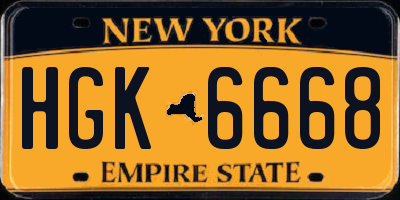 NEW YORK

HGK 6668

EMPIRE STATE